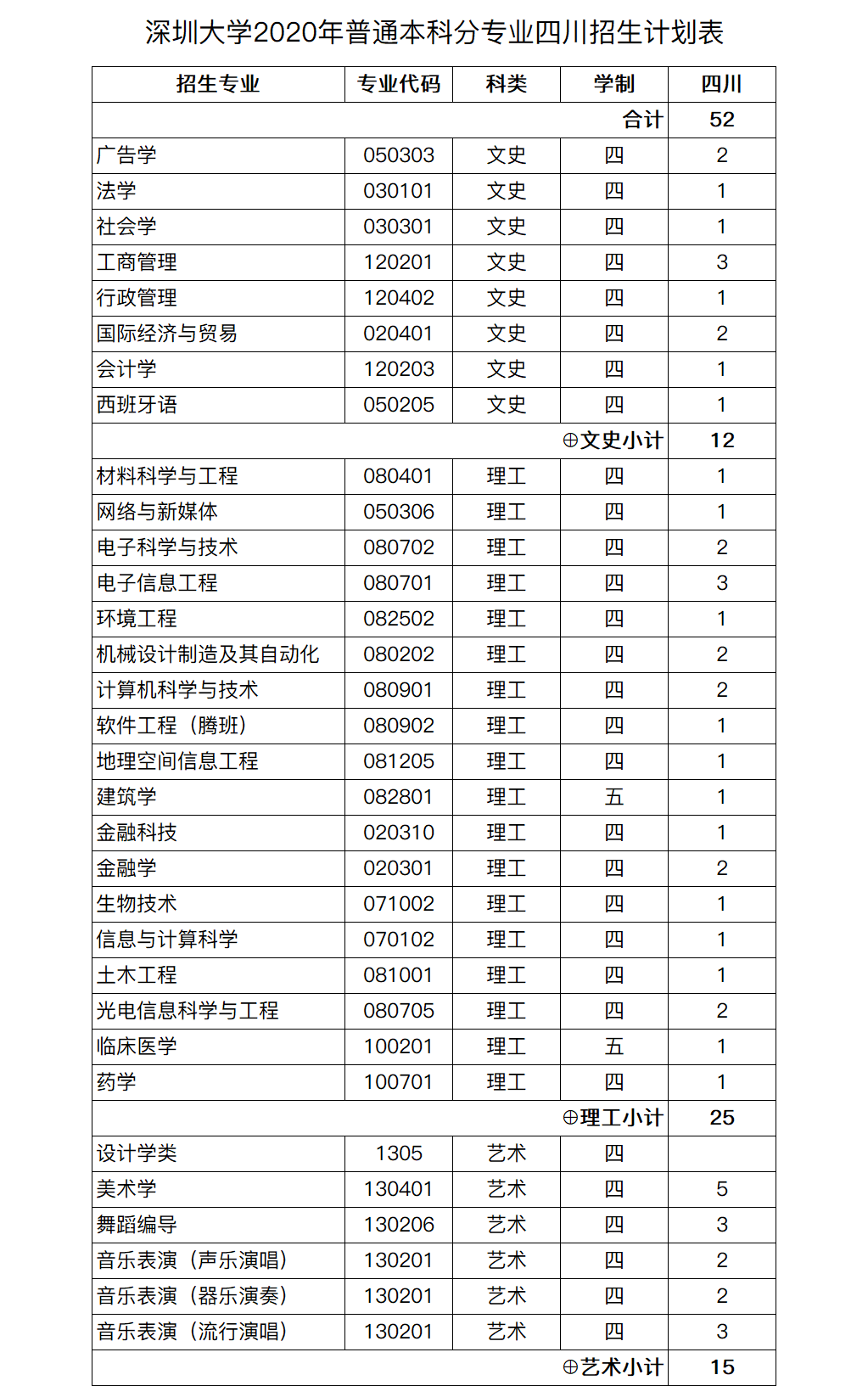 深圳大学2020年普通本科分专业四川招生计划表

| 招生专业 | 专业代码 | 科类 | 学制 | 四川 |
|---|---|---|---|---|
| | | | 合计 | 52 |
| 广告学 | 050303 | 文史 | 四 | 2 |
| 法学 | 030101 | 文史 | 四 | 1 |
| 社会学 | 030301 | 文史 | 四 | 1 |
| 工商管理 | 120201 | 文史 | 四 | 3 |
| 行政管理 | 120402 | 文史 | 四 | 1 |
| 国际经济与贸易 | 020401 | 文史 | 四 | 2 |
| 会计学 | 120203 | 文史 | 四 | 1 |
| 西班牙语 | 050205 | 文史 | 四 | 1 |
| | | | ⊕文史小计 | 12 |
| 材料科学与工程 | 080401 | 理工 | 四 | 1 |
| 网络与新媒体 | 050306 | 理工 | 四 | 1 |
| 电子科学与技术 | 080702 | 理工 | 四 | 2 |
| 电子信息工程 | 080701 | 理工 | 四 | 3 |
| 环境工程 | 082502 | 理工 | 四 | 1 |
| 机械设计制造及其自动化 | 080202 | 理工 | 四 | 2 |
| 计算机科学与技术 | 080901 | 理工 | 四 | 2 |
| 软件工程（腾班） | 080902 | 理工 | 四 | 1 |
| 地理空间信息工程 | 081205 | 理工 | 四 | 1 |
| 建筑学 | 082801 | 理工 | 五 | 1 |
| 金融科技 | 020310 | 理工 | 四 | 1 |
| 金融学 | 020301 | 理工 | 四 | 2 |
| 生物技术 | 071002 | 理工 | 四 | 1 |
| 信息与计算科学 | 070102 | 理工 | 四 | 1 |
| 土木工程 | 081001 | 理工 | 四 | 1 |
| 光电信息科学与工程 | 080705 | 理工 | 四 | 2 |
| 临床医学 | 100201 | 理工 | 五 | 1 |
| 药学 | 100701 | 理工 | 四 | 1 |
| | | | ⊕理工小计 | 25 |
| 设计学类 | 1305 | 艺术 | 四 | |
| 美术学 | 130401 | 艺术 | 四 | 5 |
| 舞蹈编导 | 130206 | 艺术 | 四 | 3 |
| 音乐表演（声乐演唱） | 130201 | 艺术 | 四 | 2 |
| 音乐表演（器乐演奏） | 130201 | 艺术 | 四 | 2 |
| 音乐表演（流行演唱） | 130201 | 艺术 | 四 | 3 |
| | | | ⊕艺术小计 | 15 |